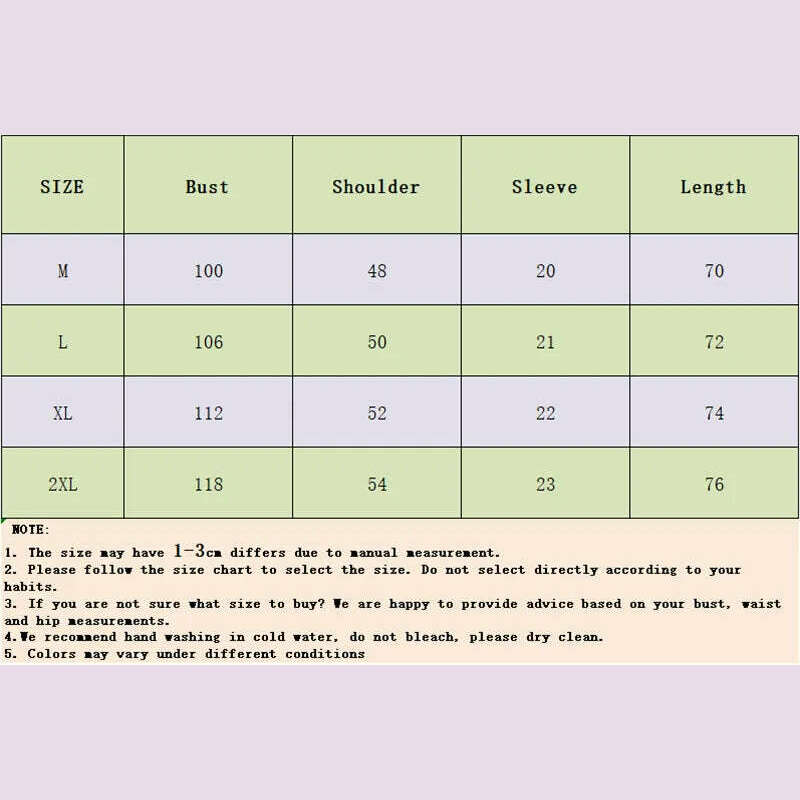 | SIZE | Bust | Shoulder | Sleeve | Length |
|---|---|---|---|---|
| M | 100 | 48 | 20 | 70 |
| L | 106 | 50 | 21 | 72 |
| XL | 112 | 52 | 22 | 74 |
| 2XL | 118 | 54 | 23 | 76 |

NOTE:
1. The size may have 1-3cm differs due to manual measurement.
2. Please follow the size chart to select the size. Do not select directly according to your habits.
3. If you are not sure what size to buy? We are happy to provide advice based on your bust, waist and hip measurements.
4.We recommend hand washing in cold water, do not bleach, please dry clean.
5. Colors may vary under different conditions